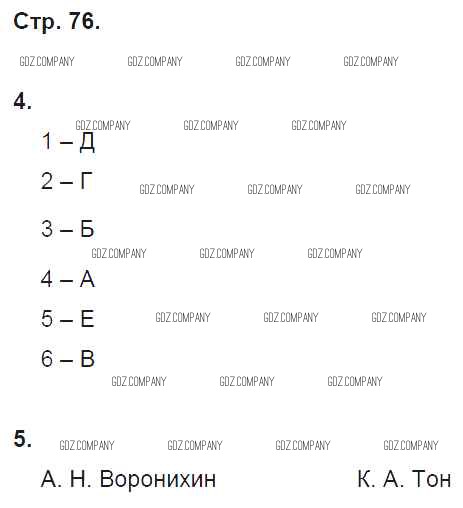 Стр. 76.

GDZ.COMPANY GDZ.COMPANY GDZ.COMPANY GDZ.COMPANY

4.

GDZ.COMPANY GDZ.COMPANY GDZ.COMPANY

1 – Д

2 – Г GDZ.COMPANY GDZ.COMPANY GDZ.COMPANY

3 – Б

GDZ.COMPANY GDZ.COMPANY GDZ.COMPANY

4 – А

5 – Е GDZ.COMPANY GDZ.COMPANY GDZ.COMPANY

6 – В

GDZ.COMPANY GDZ.COMPANY GDZ.COMPANY

5. GDZ.COMPANY GDZ.COMPANY GDZ.COMPANY GDZ.COMPANY

А. Н. Воронихин К. А. Тон